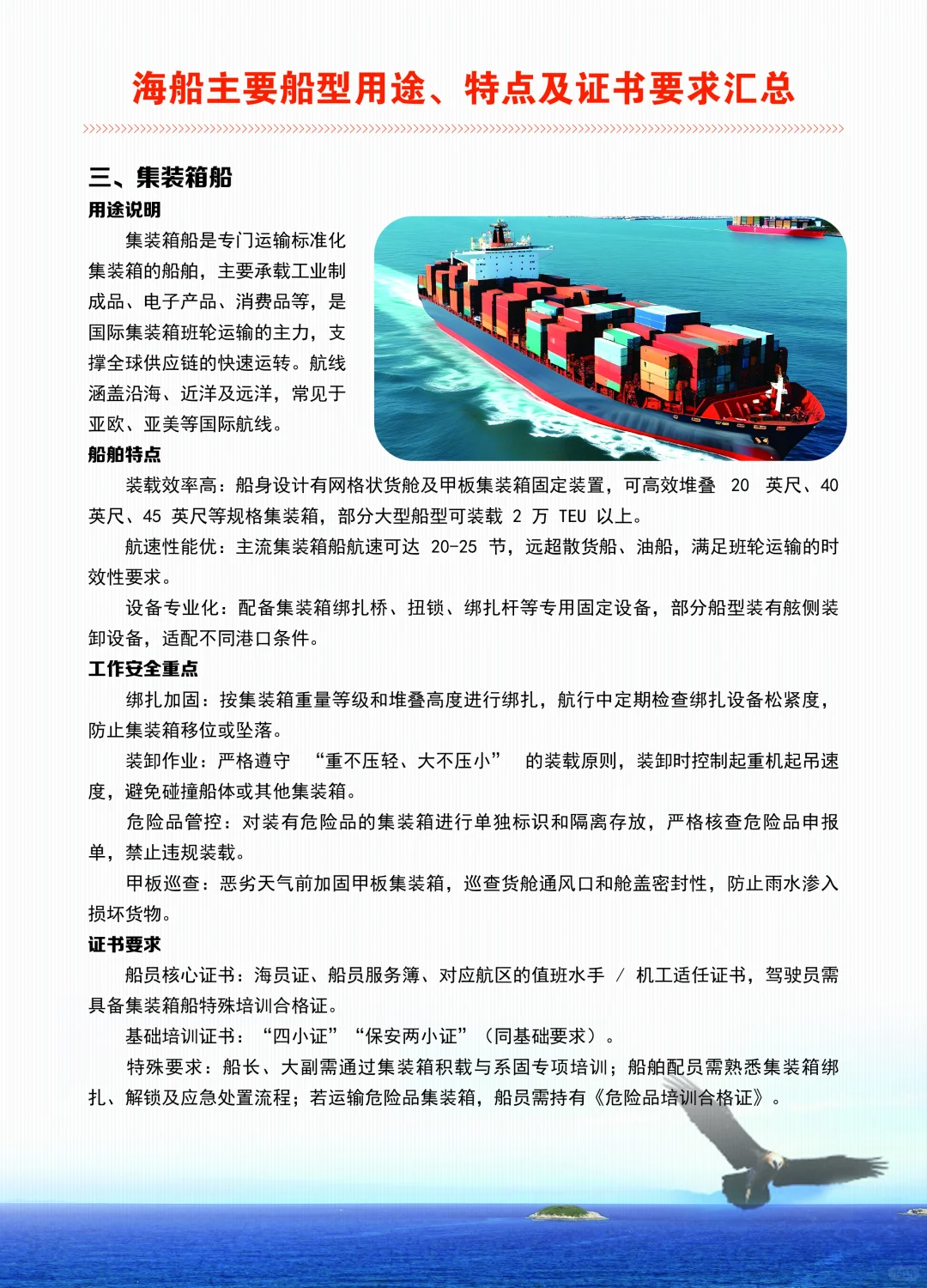 海船主要船型用途、特点及证书要求汇总

三、集装箱船

用途说明

集装箱船是专门运输标准化集装箱的船舶，主要承载工业制成品、电子产品、消费品等，是国际集装箱班轮运输的主力，支撑全球供应链的快速运转。航线涵盖沿海、近洋及远洋，常见于亚欧、亚美等国际航线。

船舶特点

装载效率高：船身设计有网格状货舱及甲板集装箱固定装置，可高效堆叠 20 英尺、40 英尺、45 英尺等规格集装箱，部分大型船型可装载 2 万 TEU 以上。

航速性能优：主流集装箱船航速可达 20-25 节，远超散货船、油船，满足班轮运输的时效性要求。

设备专业化：配备集装箱绑扎桥、扭锁、绑扎杆等专用固定设备，部分船型装有舷侧装卸设备，适配不同港口条件。

工作安全重点

绑扎加固：按集装箱重量等级和堆叠高度进行绑扎，航行中定期检查绑扎设备松紧度，防止集装箱移位或坠落。

装卸作业：严格遵守 “重不压轻、大不压小” 的装载原则，装卸时控制起重机起吊速度，避免碰撞船体或其他集装箱。

危险品管控：对装有危险品的集装箱进行单独标识和隔离存放，严格核查危险品申报单，禁止违规装载。

甲板巡查：恶劣天气前加固甲板集装箱，巡查货舱通风口和舱盖密封性，防止雨水渗入损坏货物。

证书要求

船员核心证书：海员证、船员服务簿、对应航区的值班水手 / 机工适任证书，驾驶员需具备集装箱船特殊培训合格证。

基础培训证书：“四小证”“保安两小证”（同基础要求）。

特殊要求：船长、大副需通过集装箱积载与系固专项培训；船舶配员需熟悉集装箱绑扎、解锁及应急处置流程；若运输危险品集装箱，船员需持有《危险品培训合格证》。